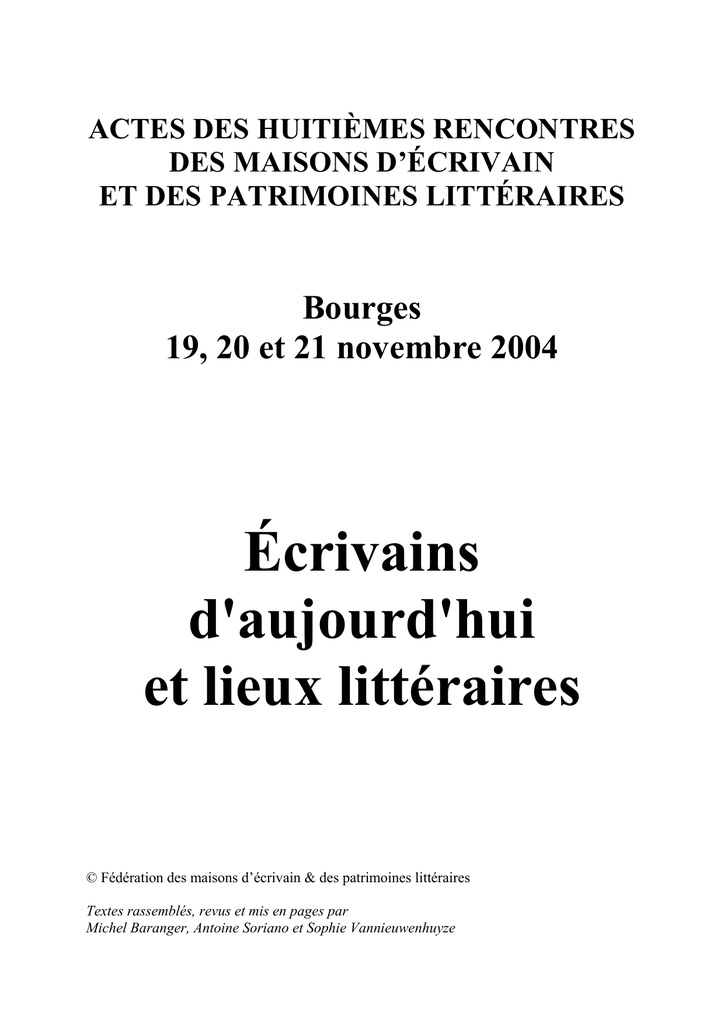 ACTES DES HUITIÈMES RENCONTRES
DES MAISONS D'ÉCRIVAIN
ET DES PATRIMOINES LITTÉRAIRES

Bourges
19, 20 et 21 novembre 2004

Écrivains
d'aujourd'hui
et lieux littéraires

© Fédération des maisons d'écrivain & des patrimoines littéraires

Textes rassemblés, revus et mis en pages par
Michel Baranger, Antoine Soriano et Sophie Vannieuwenhuyze